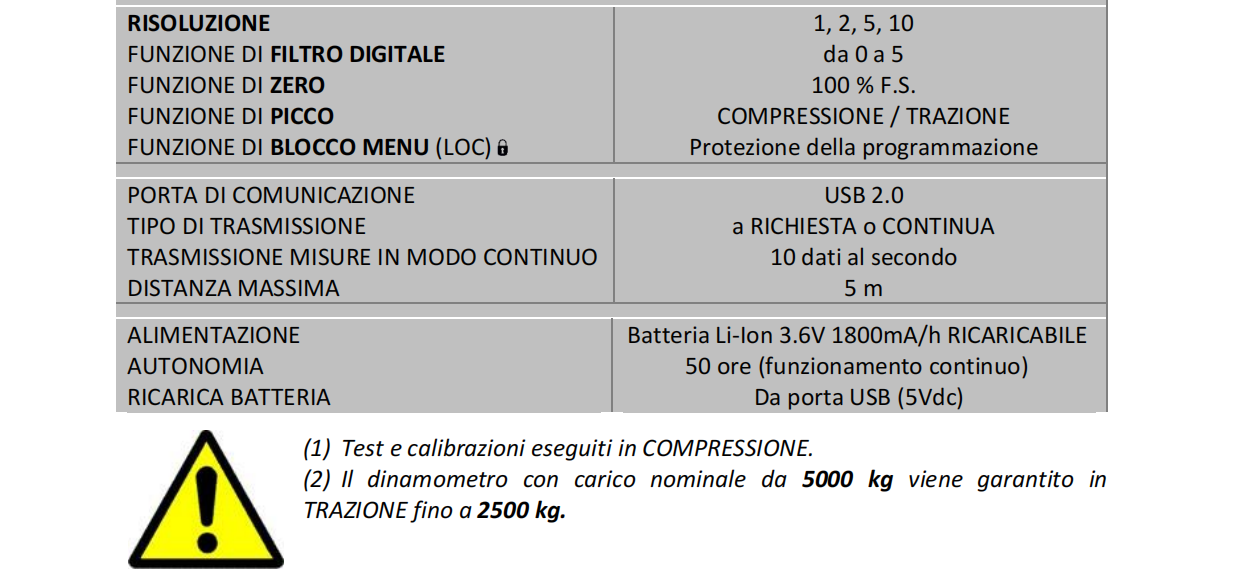 | | |
|---|---|
| RISOLUZIONE | 1, 2, 5, 10 |
| FUNZIONE DI FILTRO DIGITALE | da 0 a 5 |
| FUNZIONE DI ZERO | 100 % F.S. |
| FUNZIONE DI PICCO | COMPRESSIONE / TRAZIONE |
| FUNZIONE DI BLOCCO MENU (LOC) | Protezione della programmazione |
| PORTA DI COMUNICAZIONE | USB 2.0 |
| TIPO DI TRASMISSIONE | a RICHIESTA o CONTINUA |
| TRASMISSIONE MISURE IN MODO CONTINUO | 10 dati al secondo |
| DISTANZA MASSIMA | 5 m |
| ALIMENTAZIONE | Batteria Li-Ion 3.6V 1800mA/h RICARICABILE |
| AUTONOMIA | 50 ore (funzionamento continuo) |
| RICARICA BATTERIA | Da porta USB (5Vdc) |

(1) Test e calibrazioni eseguiti in COMPRESSIONE.
(2) Il dinamometro con carico nominale da 5000 kg viene garantito in TRAZIONE fino a 2500 kg.